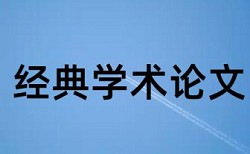 经典学术论文